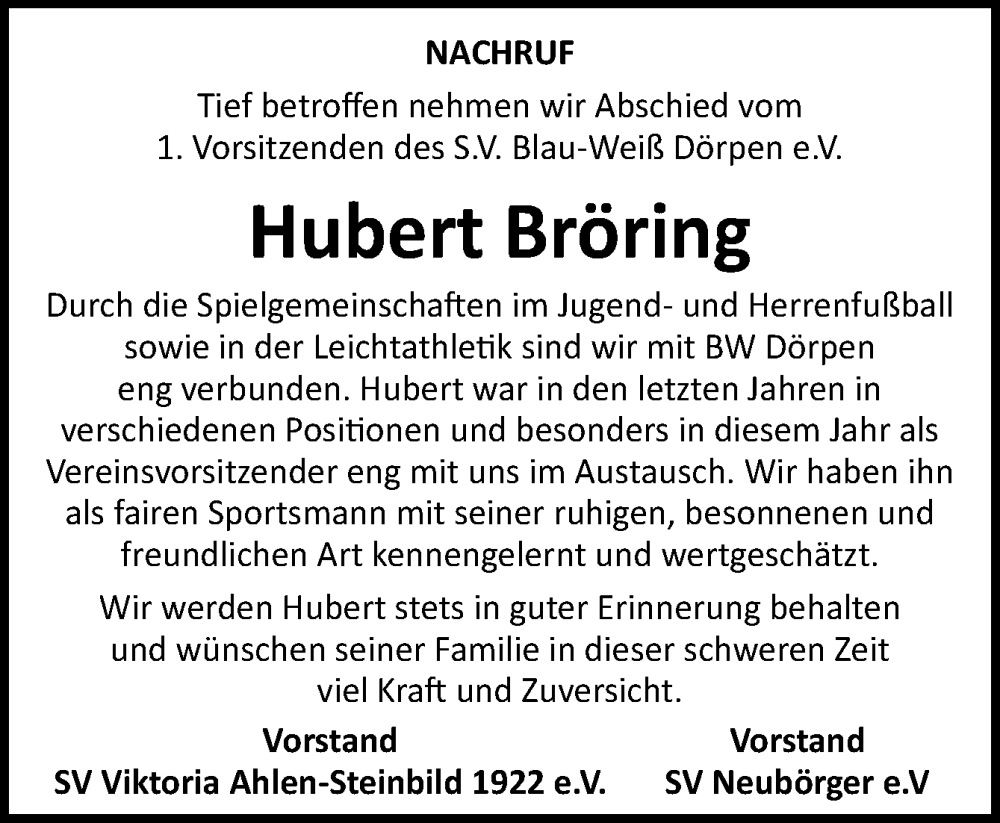 NACHRUF

Tief betroffen nehmen wir Abschied vom 1. Vorsitzenden des S.V. Blau-Weiß Dörpen e.V.

Hubert Bröring

Durch die Spielgemeinschaften im Jugend- und Herrenfußball sowie in der Leichtathletik sind wir mit BW Dörpen eng verbunden. Hubert war in den letzten Jahren in verschiedenen Positionen und besonders in diesem Jahr als Vereinsvorsitzender eng mit uns im Austausch. Wir haben ihn als fairen Sportsmann mit seiner ruhigen, besonnenen und freundlichen Art kennengelernt und wertgeschätzt.

Wir werden Hubert stets in guter Erinnerung behalten und wünschen seiner Familie in dieser schweren Zeit viel Kraft und Zuversicht.

Vorstand
SV Viktoria Ahlen-Steinbild 1922 e.V.

Vorstand
SV Neubörger e.V